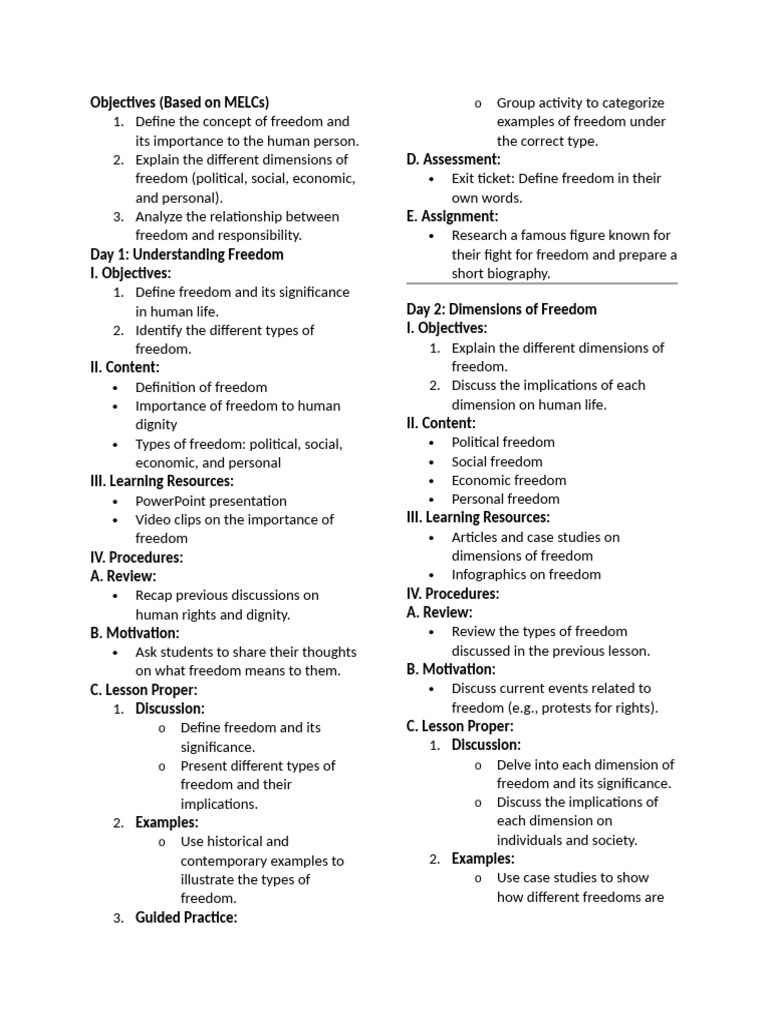 Objectives (Based on MELCs)
1. Define the concept of freedom and its importance to the human person.
2. Explain the different dimensions of freedom (political, social, economic, and personal).
3. Analyze the relationship between freedom and responsibility.

Day 1: Understanding Freedom
I. Objectives:
1. Define freedom and its significance in human life.
2. Identify the different types of freedom.

II. Content:
• Definition of freedom
• Importance of freedom to human dignity
• Types of freedom: political, social, economic, and personal

III. Learning Resources:
• PowerPoint presentation
• Video clips on the importance of freedom

IV. Procedures:
A. Review:
• Recap previous discussions on human rights and dignity.

B. Motivation:
• Ask students to share their thoughts on what freedom means to them.

C. Lesson Proper:
1. Discussion:
o Define freedom and its significance.
o Present different types of freedom and their implications.
2. Examples:
o Use historical and contemporary examples to illustrate the types of freedom.
3. Guided Practice:
o Group activity to categorize examples of freedom under the correct type.

D. Assessment:
• Exit ticket: Define freedom in their own words.

E. Assignment:
• Research a famous figure known for their fight for freedom and prepare a short biography.

Day 2: Dimensions of Freedom
I. Objectives:
1. Explain the different dimensions of freedom.
2. Discuss the implications of each dimension on human life.

II. Content:
• Political freedom
• Social freedom
• Economic freedom
• Personal freedom

III. Learning Resources:
• Articles and case studies on dimensions of freedom
• Infographics on freedom

IV. Procedures:
A. Review:
• Review the types of freedom discussed in the previous lesson.

B. Motivation:
• Discuss current events related to freedom (e.g., protests for rights).

C. Lesson Proper:
1. Discussion:
o Delve into each dimension of freedom and its significance.
o Discuss the implications of each dimension on individuals and society.
2. Examples:
o Use case studies to show how different freedoms are